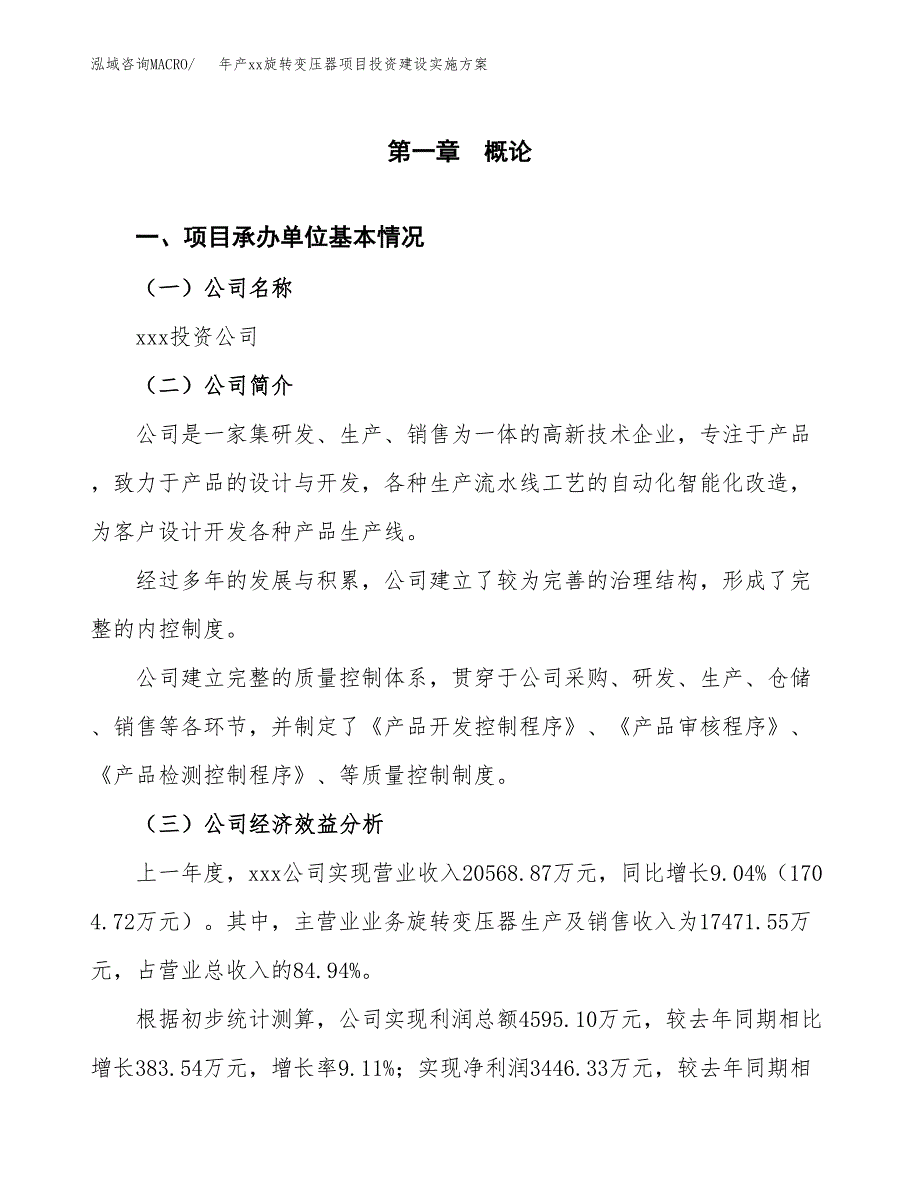 泓域咨询MACRO/　年产xx旋转变压器项目投资建设实施方案

第一章　概论

一、项目承办单位基本情况

（一）公司名称

xxx投资公司

（二）公司简介

公司是一家集研发、生产、销售为一体的高新技术企业，专注于产品，致力于产品的设计与开发，各种生产流水线工艺的自动化智能化改造，为客户设计开发各种产品生产线。

经过多年的发展与积累，公司建立了较为完善的治理结构，形成了完整的内控制度。

公司建立完整的质量控制体系，贯穿于公司采购、研发、生产、仓储、销售等各环节，并制定了《产品开发控制程序》、《产品审核程序》、《产品检测控制程序》、等质量控制制度。

（三）公司经济效益分析

上一年度，xxx公司实现营业收入20568.87万元，同比增长9.04%（1704.72万元）。其中，主营业业务旋转变压器生产及销售收入为17471.55万元，占营业总收入的84.94%。

根据初步统计测算，公司实现利润总额4595.10万元，较去年同期相比增长383.54万元，增长率9.11%；实现净利润3446.33万元，较去年同期相